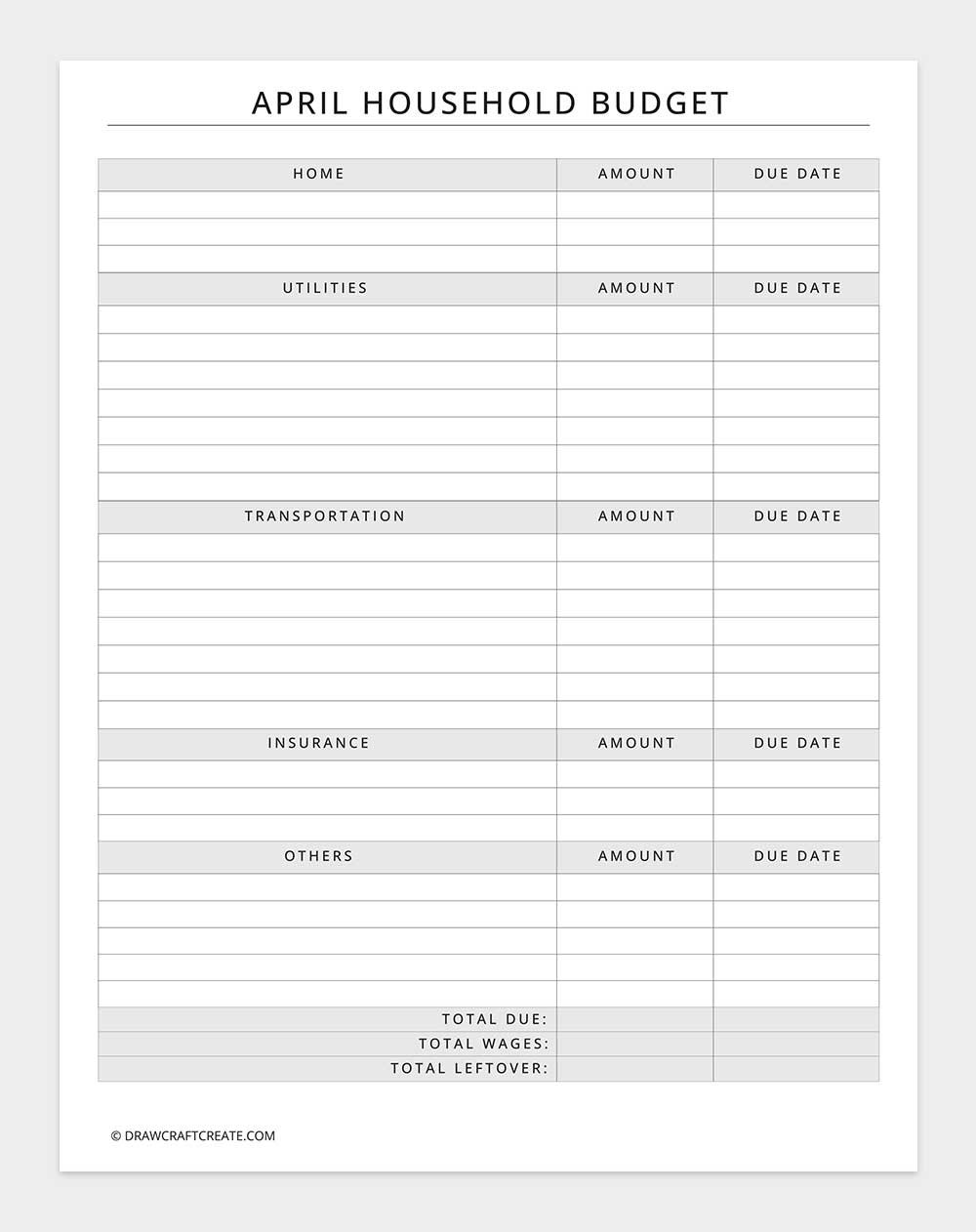 APRIL HOUSEHOLD BUDGET

| HOME | AMOUNT | DUE DATE |
|---|---|---|
| | | |
| | | |
| | | |
| UTILITIES | AMOUNT | DUE DATE |
| | | |
| | | |
| | | |
| | | |
| | | |
| | | |
| | | |
| TRANSPORTATION | AMOUNT | DUE DATE |
| | | |
| | | |
| | | |
| | | |
| | | |
| | | |
| | | |
| INSURANCE | AMOUNT | DUE DATE |
| | | |
| | | |
| | | |
| OTHERS | AMOUNT | DUE DATE |
| | | |
| | | |
| | | |
| | | |
| | | |
| TOTAL DUE: | | |
| TOTAL WAGES: | | |
| TOTAL LEFTOVER: | | |

© DRAWCRAFTCREATE.COM